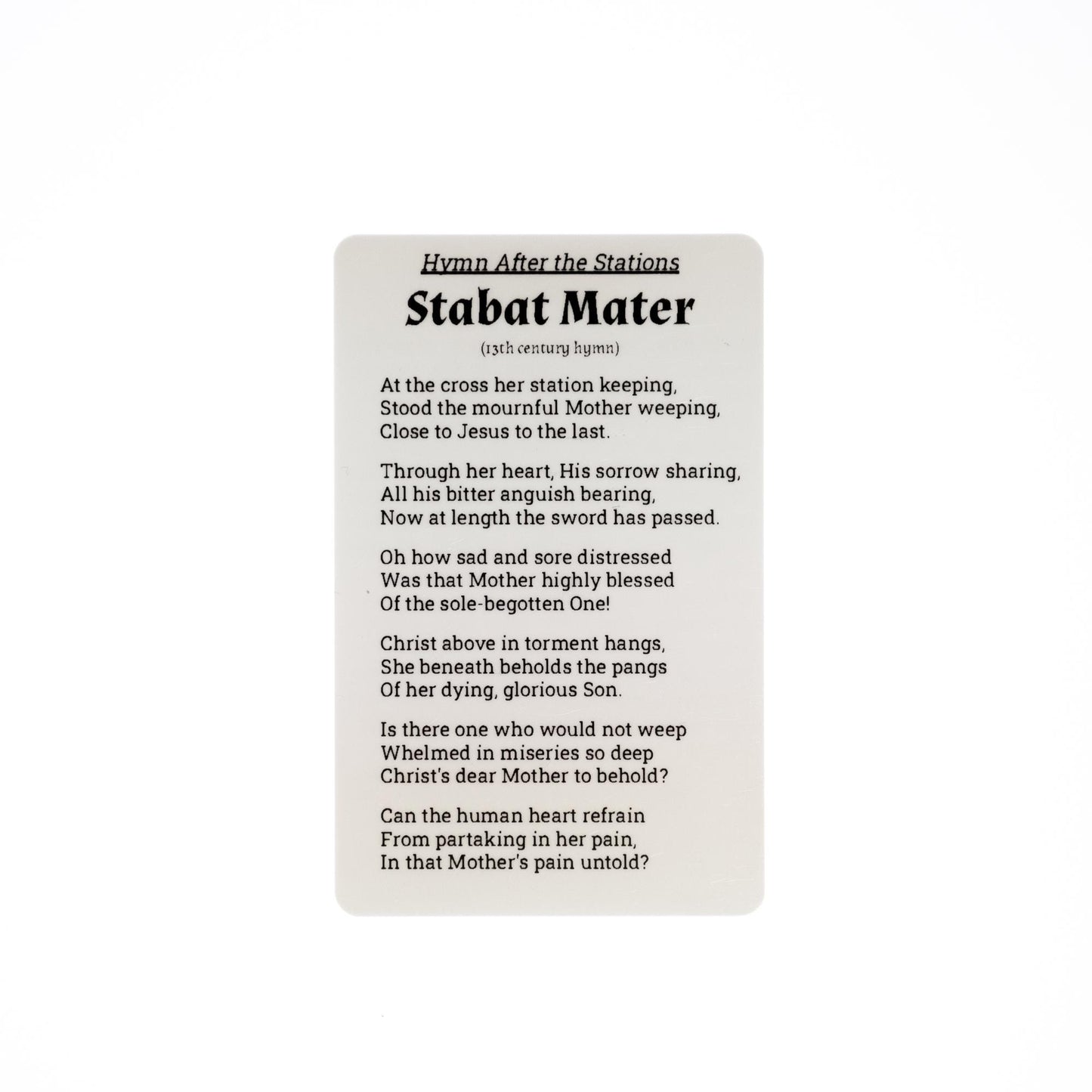 Hymn After the Stations

Stabat Mater

(13th century hymn)

At the cross her station keeping,
Stood the mournful Mother weeping,
Close to Jesus to the last.

Through her heart, His sorrow sharing,
All his bitter anguish bearing,
Now at length the sword has passed.

Oh how sad and sore distressed
Was that Mother highly blessed
Of the sole-begotten One!

Christ above in torment hangs,
She beneath beholds the pangs
Of her dying, glorious Son.

Is there one who would not weep
Whelmed in miseries so deep
Christ's dear Mother to behold?

Can the human heart refrain
From partaking in her pain,
In that Mother's pain untold?